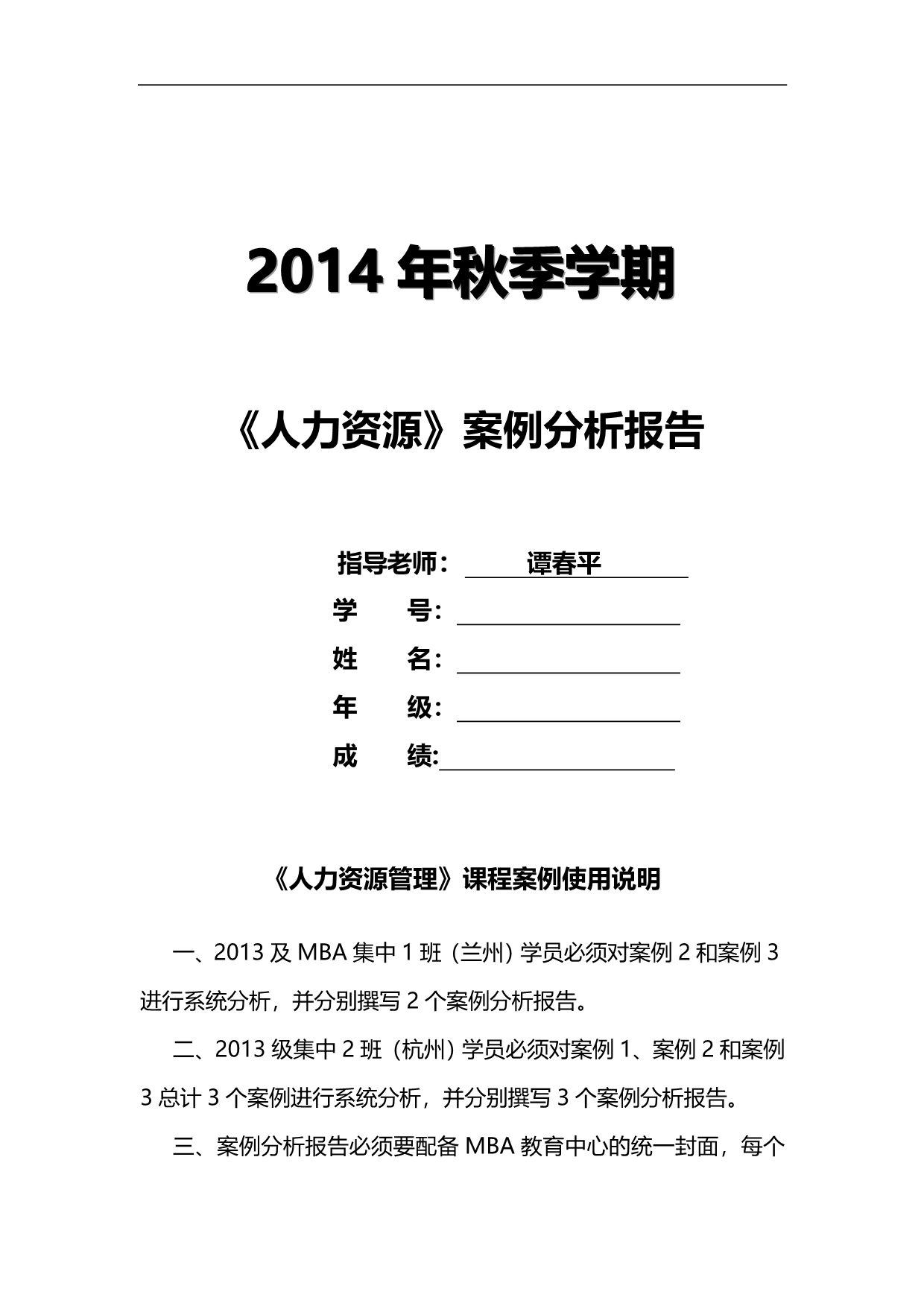 2014 年秋季学期

《人力资源》案例分析报告

指导老师： 谭春平
学　　号：
姓　　名：
年　　级：
成　　绩:

《人力资源管理》课程案例使用说明

一、2013 及 MBA 集中 1 班（兰州）学员必须对案例 2 和案例 3 进行系统分析，并分别撰写 2 个案例分析报告。

二、2013 级集中 2 班（杭州）学员必须对案例 1、案例 2 和案例 3 总计 3 个案例进行系统分析，并分别撰写 3 个案例分析报告。

三、案例分析报告必须要配备 MBA 教育中心的统一封面，每个